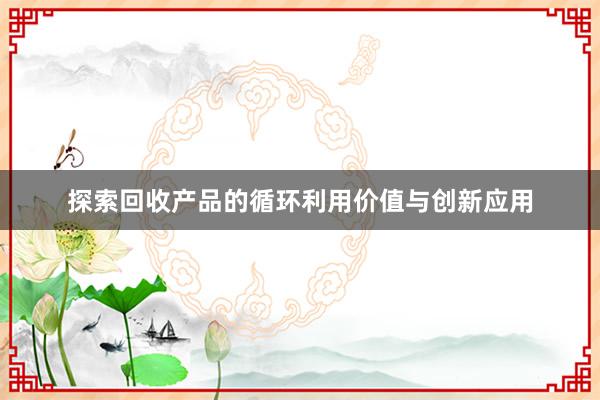 探索回收产品的循环利用价值与创新应用